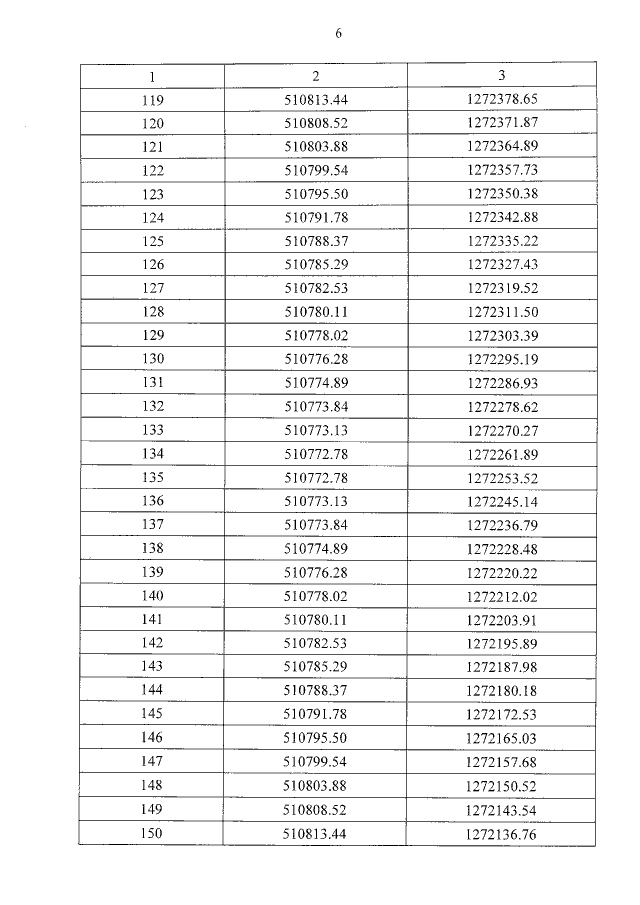 6

| 1 | 2 | 3 |
|---|---|---|
| 119 | 510813.44 | 1272378.65 |
| 120 | 510808.52 | 1272371.87 |
| 121 | 510803.88 | 1272364.89 |
| 122 | 510799.54 | 1272357.73 |
| 123 | 510795.50 | 1272350.38 |
| 124 | 510791.78 | 1272342.88 |
| 125 | 510788.37 | 1272335.22 |
| 126 | 510785.29 | 1272327.43 |
| 127 | 510782.53 | 1272319.52 |
| 128 | 510780.11 | 1272311.50 |
| 129 | 510778.02 | 1272303.39 |
| 130 | 510776.28 | 1272295.19 |
| 131 | 510774.89 | 1272286.93 |
| 132 | 510773.84 | 1272278.62 |
| 133 | 510773.13 | 1272270.27 |
| 134 | 510772.78 | 1272261.89 |
| 135 | 510772.78 | 1272253.52 |
| 136 | 510773.13 | 1272245.14 |
| 137 | 510773.84 | 1272236.79 |
| 138 | 510774.89 | 1272228.48 |
| 139 | 510776.28 | 1272220.22 |
| 140 | 510778.02 | 1272212.02 |
| 141 | 510780.11 | 1272203.91 |
| 142 | 510782.53 | 1272195.89 |
| 143 | 510785.29 | 1272187.98 |
| 144 | 510788.37 | 1272180.18 |
| 145 | 510791.78 | 1272172.53 |
| 146 | 510795.50 | 1272165.03 |
| 147 | 510799.54 | 1272157.68 |
| 148 | 510803.88 | 1272150.52 |
| 149 | 510808.52 | 1272143.54 |
| 150 | 510813.44 | 1272136.76 |